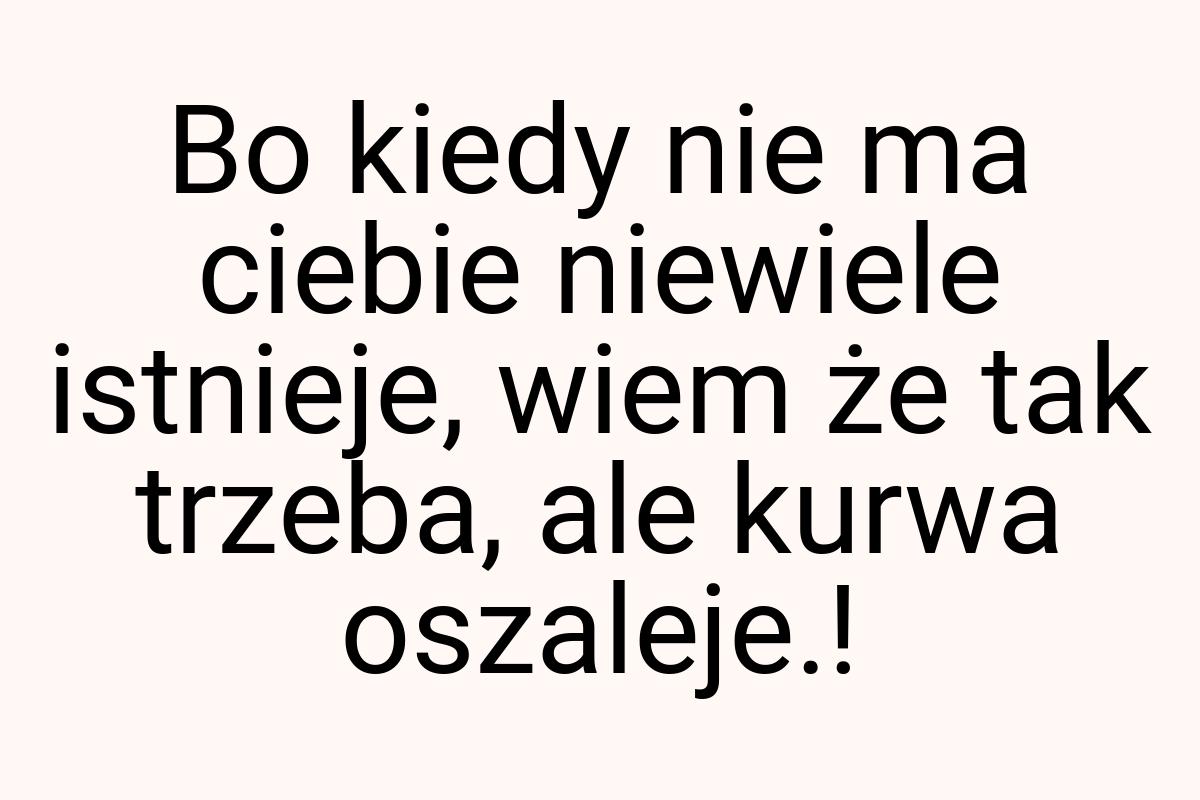 Bo kiedy nie ma ciebie niewiele istnieje, wiem że tak trzeba, ale kurwa oszaleje.!